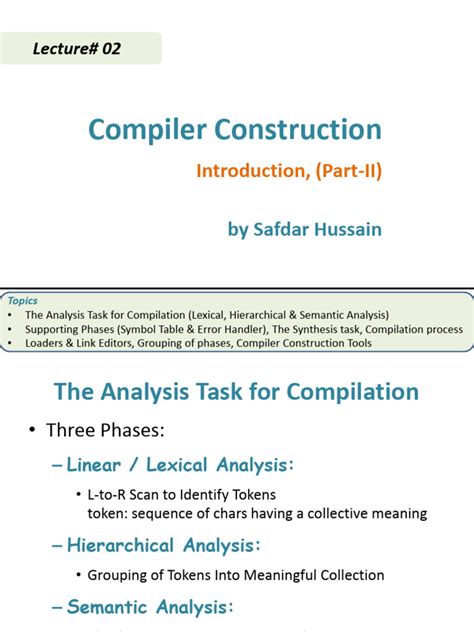 Lecture# 02

Compiler Construction

Introduction, (Part-II)

by Safdar Hussain

Topics
• The Analysis Task for Compilation (Lexical, Hierarchical & Semantic Analysis)
• Supporting Phases (Symbol Table & Error Handler), The Synthesis task, Compilation process
• Loaders & Link Editors, Grouping of phases, Compiler Construction Tools

The Analysis Task for Compilation

• Three Phases:

– Linear / Lexical Analysis:

• L-to-R Scan to Identify Tokens
token: sequence of chars having a collective meaning

– Hierarchical Analysis:

• Grouping of Tokens Into Meaningful Collection

– Semantic Analysis: